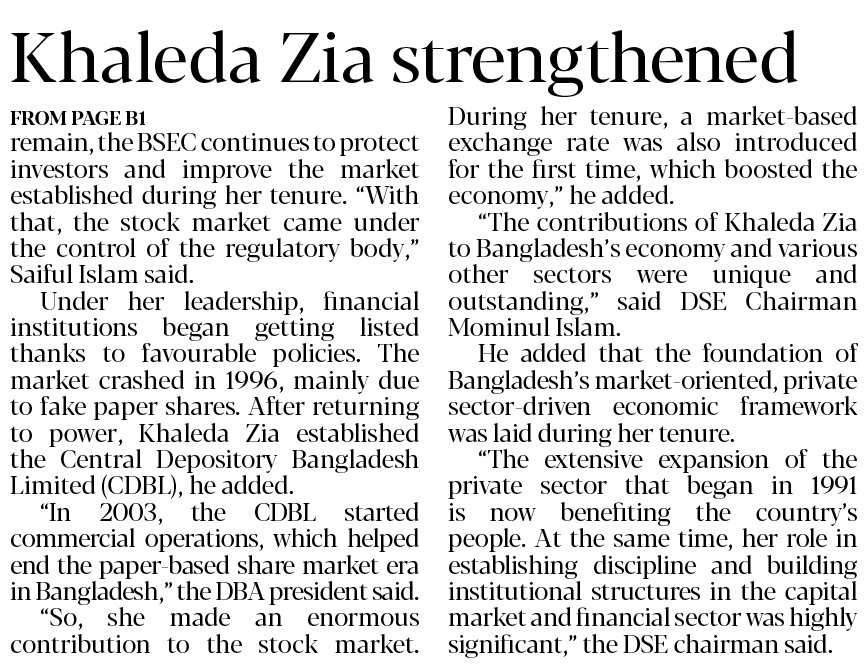 Khaleda Zia strengthened

FROM PAGE B1

remain, the BSEC continues to protect investors and improve the market established during her tenure. “With that, the stock market came under the control of the regulatory body,” Saiful Islam said.

Under her leadership, financial institutions began getting listed thanks to favourable policies. The market crashed in 1996, mainly due to fake paper shares. After returning to power, Khaleda Zia established the Central Depository Bangladesh Limited (CDBL), he added.

“In 2003, the CDBL started commercial operations, which helped end the paper-based share market era in Bangladesh,” the DBA president said.

“So, she made an enormous contribution to the stock market. During her tenure, a market-based exchange rate was also introduced for the first time, which boosted the economy,” he added.

“The contributions of Khaleda Zia to Bangladesh’s economy and various other sectors were unique and outstanding,” said DSE Chairman Mominul Islam.

He added that the foundation of Bangladesh’s market-oriented, private sector-driven economic framework was laid during her tenure.

“The extensive expansion of the private sector that began in 1991 is now benefiting the country’s people. At the same time, her role in establishing discipline and building institutional structures in the capital market and financial sector was highly significant,” the DSE chairman said.